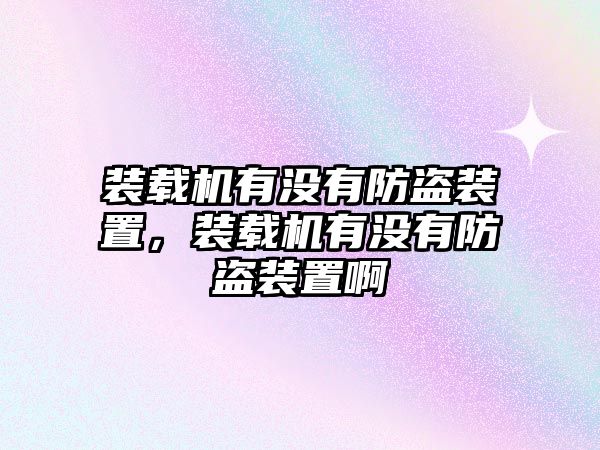 装载机有没有防盗装置，装载机有没有防盗装置啊